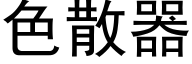 色散器